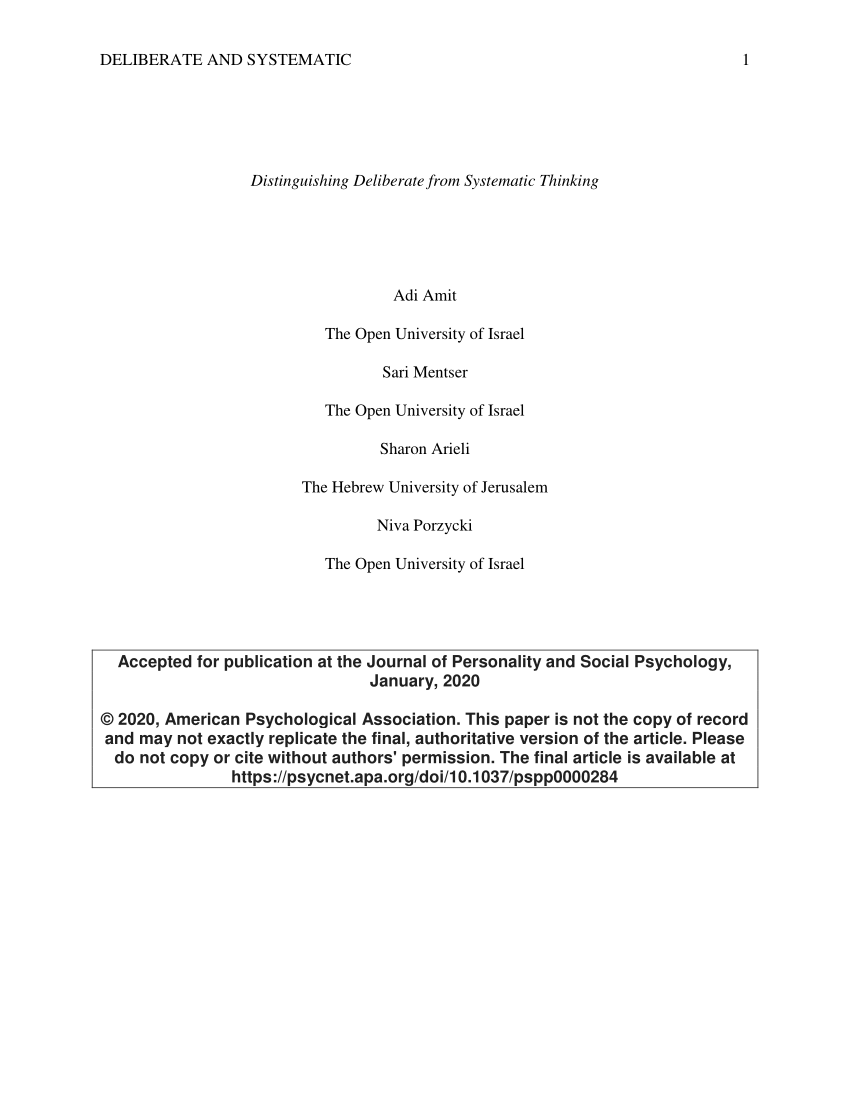 DELIBERATE AND SYSTEMATIC 1

Distinguishing Deliberate from Systematic Thinking

Adi Amit

The Open University of Israel

Sari Mentser

The Open University of Israel

Sharon Arieli

The Hebrew University of Jerusalem

Niva Porzycki

The Open University of Israel

Accepted for publication at the Journal of Personality and Social Psychology, January, 2020

© 2020, American Psychological Association. This paper is not the copy of record and may not exactly replicate the final, authoritative version of the article. Please do not copy or cite without authors' permission. The final article is available at https://psycnet.apa.org/doi/10.1037/pspp0000284